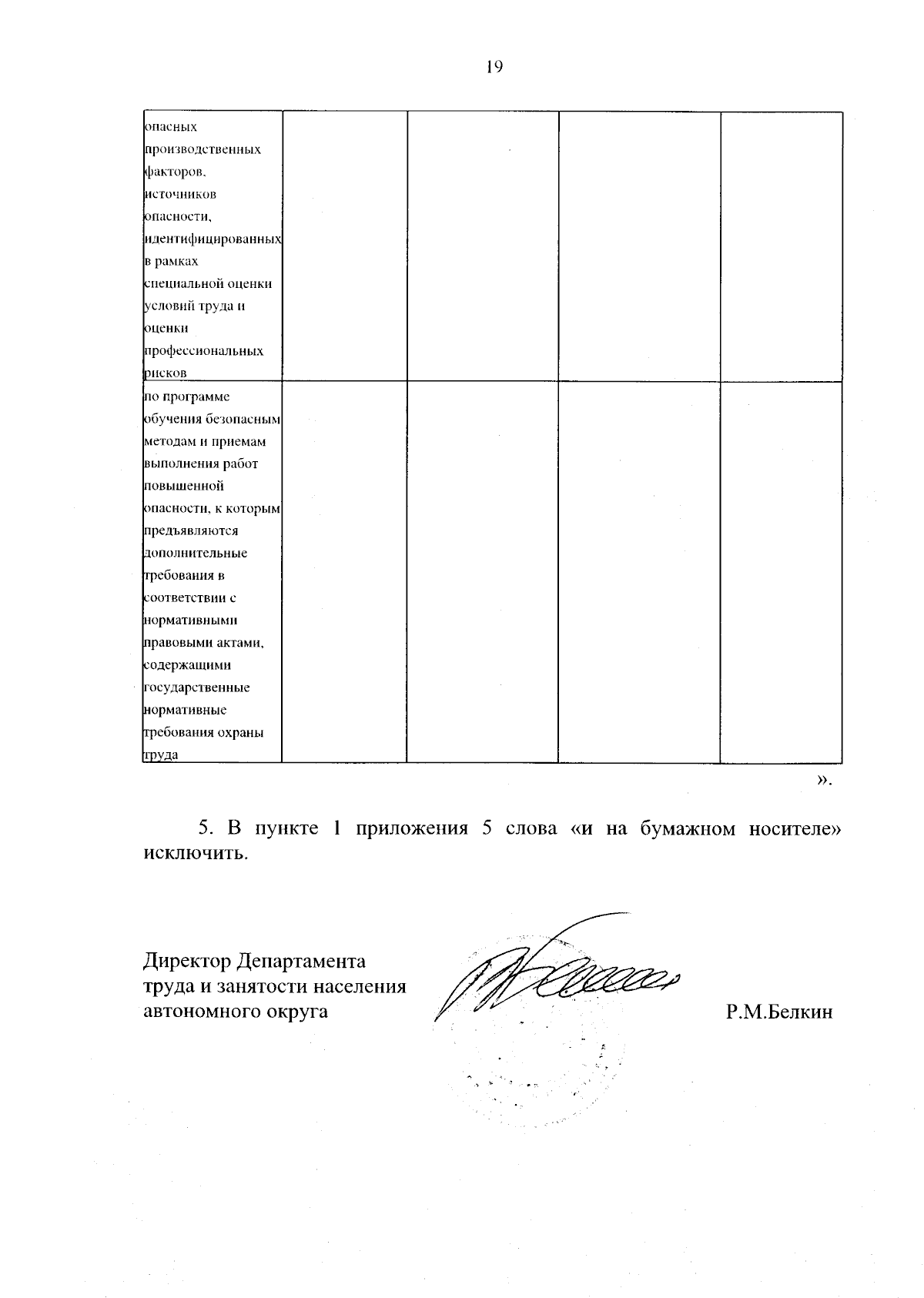 19

| | | | | |
|---|---|---|---|---|
| опасных производственных факторов, источников опасности, идентифицированных в рамках специальной оценки условий труда и оценки профессиональных рисков | | | | |
| по программе обучения безопасным методам и приемам выполнения работ повышенной опасности, к которым предъявляются дополнительные требования в соответствии с нормативными правовыми актами, содержащими государственные нормативные требования охраны труда | | | | |

».

5. В пункте 1 приложения 5 слова «и на бумажном носителе» исключить.

Директор Департамента труда и занятости населения автономного округа

Р.М.Белкин